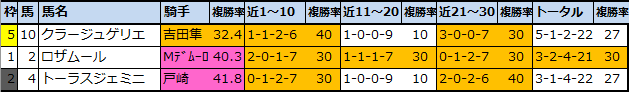 | 枠 | 馬 | 馬名 | 騎手 | 複勝率 | 近1～10 | 複勝率 | 近11～20 | 複勝率 | 近21～30 | 複勝率 | トータル | 複勝率 |
|---|---|---|---|---|---|---|---|---|---|---|---|---|
| 5 | 10 | クラージュゲリエ | 吉田隼 | 32.4 | 1-1-2-6 | 40 | 1-0-0-9 | 10 | 3-0-0-7 | 30 | 5-1-2-22 | 27 |
| 1 | 2 | ロザムール | Mデムーロ | 40.3 | 2-0-1-7 | 30 | 1-1-1-7 | 30 | 0-1-2-7 | 30 | 3-2-4-21 | 30 |
| 2 | 4 | トーラスジェミニ | 戸崎 | 41.8 | 0-1-2-7 | 30 | 1-0-0-9 | 10 | 2-0-2-6 | 40 | 3-1-4-22 | 27 |